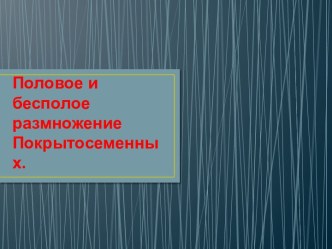 Половое и бесполое размножение Покрытосеменных.